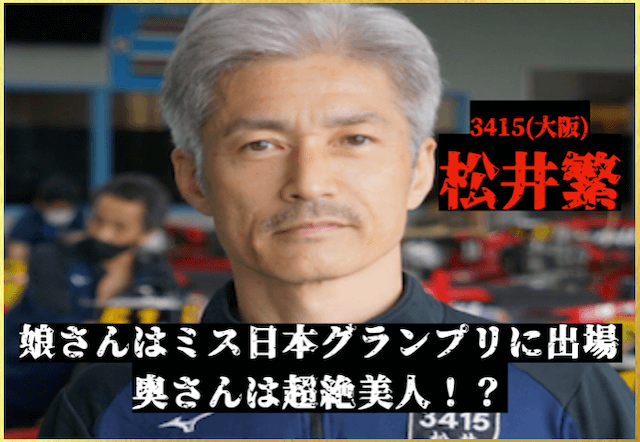 3415(大阪)
松井繁

娘さんはミス日本グランプリに出場
奥さんは超絶美人！？

3415